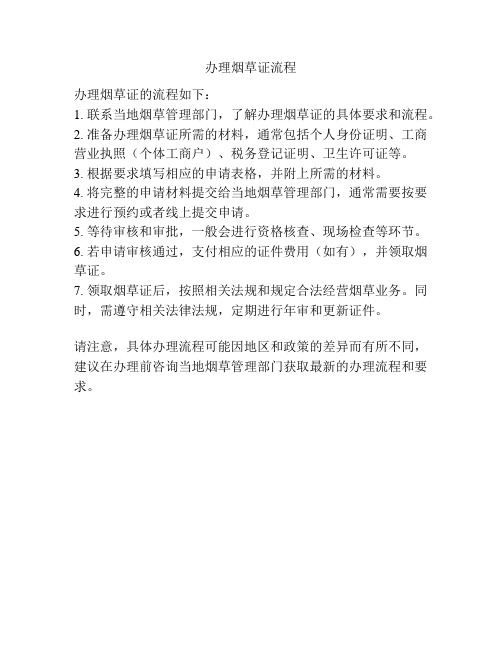 办理烟草证流程

办理烟草证的流程如下：
1. 联系当地烟草管理部门，了解办理烟草证的具体要求和流程。
2. 准备办理烟草证所需的材料，通常包括个人身份证明、工商营业执照（个体工商户）、税务登记证明、卫生许可证等。
3. 根据要求填写相应的申请表格，并附上所需的材料。
4. 将完整的申请材料提交给当地烟草管理部门，通常需要按要求进行预约或者线上提交申请。
5. 等待审核和审批，一般会进行资格核查、现场检查等环节。
6. 若申请审核通过，支付相应的证件费用（如有），并领取烟草证。
7. 领取烟草证后，按照相关法规和规定合法经营烟草业务。同时，需遵守相关法律法规，定期进行年审和更新证件。

请注意，具体办理流程可能因地区和政策的差异而有所不同，建议在办理前咨询当地烟草管理部门获取最新的办理流程和要求。